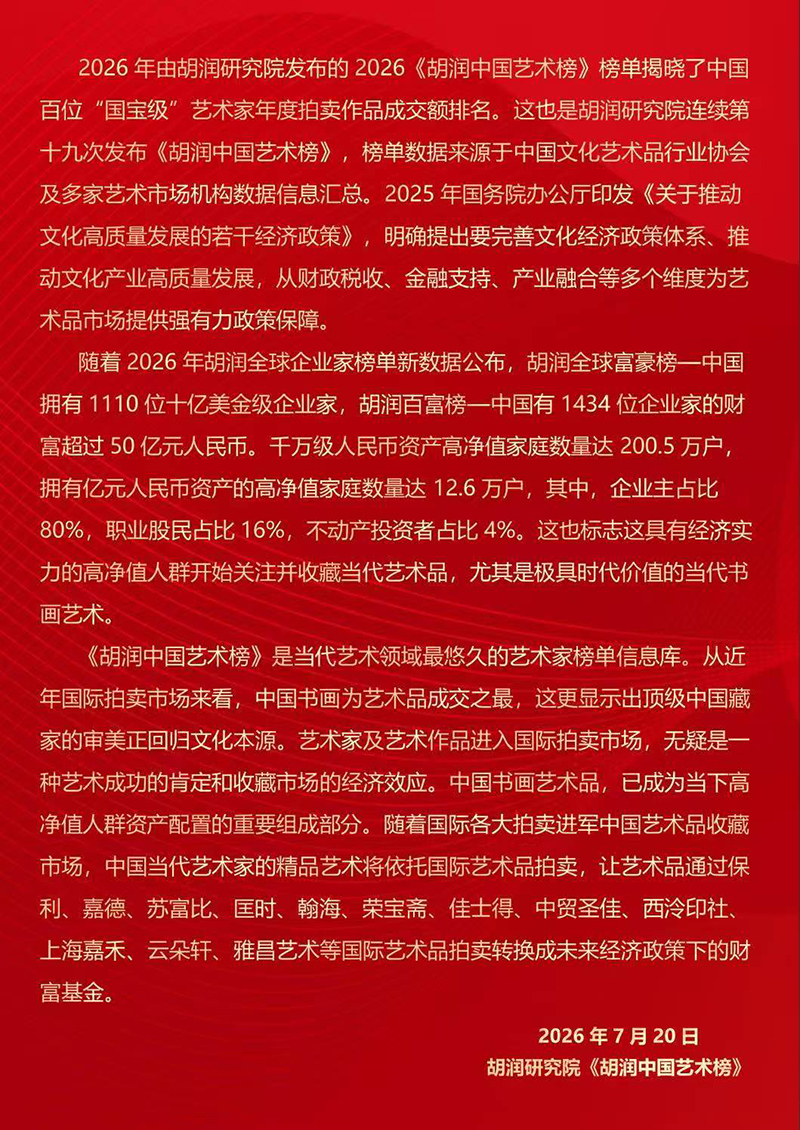 2026 年由胡润研究院发布的 2026《胡润中国艺术榜》榜单揭晓了中国百位“国宝级”艺术家年度拍卖作品成交额排名。这也是胡润研究院连续第十九次发布《胡润中国艺术榜》，榜单数据来源于中国文化艺术品行业协会及多家艺术市场机构数据信息汇总。2025 年国务院办公厅印发《关于推动文化高质量发展的若干经济政策》，明确提出要完善文化经济政策体系、推动文化产业高质量发展，从财政税收、金融支持、产业融合等多个维度为艺术品市场提供强有力政策保障。

随着 2026 年胡润全球企业家榜单新数据公布，胡润全球富豪榜—中国拥有 1110 位十亿美金级企业家，胡润百富榜—中国有 1434 位企业家的财富超过 50 亿元人民币。千万级人民币资产高净值家庭数量达 200.5 万户，拥有亿元人民币资产的高净值家庭数量达 12.6 万户，其中，企业主占比 80%，职业股民占比 16%，不动产投资者占比 4%。这也标志这具有经济实力的高净值人群开始关注并收藏当代艺术品，尤其是极具时代价值的当代书画艺术。

《胡润中国艺术榜》是当代艺术领域最悠久的艺术家榜单信息库。从近年国际拍卖市场来看，中国书画为艺术品成交之最，这更显示出顶级中国藏家的审美正回归文化本源。艺术家及艺术作品进入国际拍卖市场，无疑是一种艺术成功的肯定和收藏市场的经济效应。中国书画艺术品，已成为当下高净值人群资产配置的重要组成部分。随着国际各大拍卖进军中国艺术品收藏市场，中国当代艺术家的精品艺术将依托国际艺术品拍卖，让艺术品通过保利、嘉德、苏富比、匡时、翰海、荣宝斋、佳士得、中贸圣佳、西泠印社、上海嘉禾、云朵轩、雅昌艺术等国际艺术品拍卖转换成未来经济政策下的财富基金。

2026 年 7 月 20 日
胡润研究院《胡润中国艺术榜》